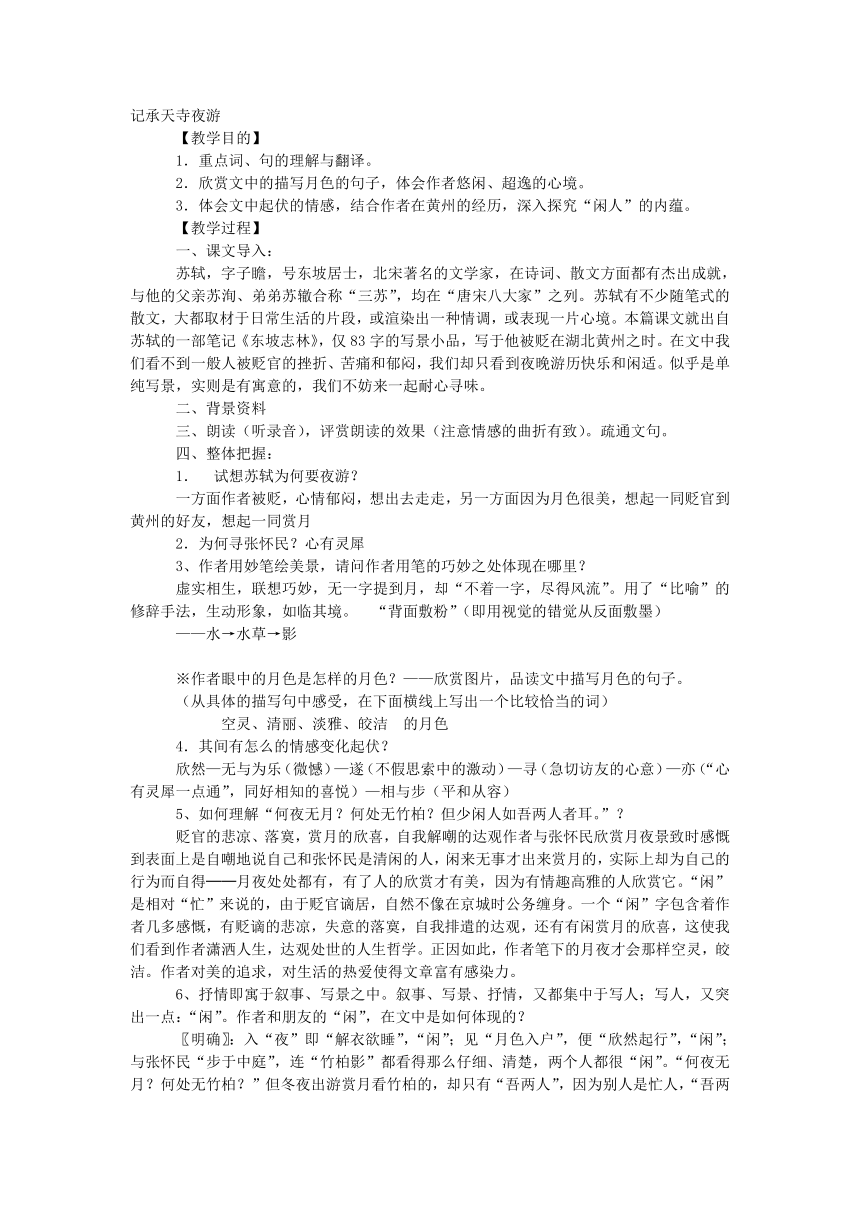 记承天寺夜游

【教学目的】

1．重点词、句的理解与翻译。

2．欣赏文中的描写月色的句子，体会作者悠闲、超逸的心境。

3．体会文中起伏的情感，结合作者在黄州的经历，深入探究“闲人”的内蕴。

【教学过程】

一、课文导入：

苏轼，字子瞻，号东坡居士，北宋著名的文学家，在诗词、散文方面都有杰出成就，与他的父亲苏洵、弟弟苏辙合称“三苏”，均在“唐宋八大家”之列。苏轼有不少随笔式的散文，大都取材于日常生活的片段，或渲染出一种情调，或表现一片心境。本篇课文就出自苏轼的一部笔记《东坡志林》，仅83字的写景小品，写于他被贬在湖北黄州之时。在文中我们看不到一般人被贬官的挫折、苦痛和郁闷，我们却只看到夜晚游历快乐和闲适。似乎是单纯写景，实则是有寓意的，我们不妨来一起耐心寻味。

二、背景资料

三、朗读（听录音），评赏朗读的效果（注意情感的曲折有致）。疏通文句。

四、整体把握：

1．　试想苏轼为何要夜游？

一方面作者被贬，心情郁闷，想出去走走，另一方面因为月色很美，想起一同贬官到黄州的好友，想起一同赏月

2．为何寻张怀民？心有灵犀

3、作者用妙笔绘美景，请问作者用笔的巧妙之处体现在哪里？

虚实相生，联想巧妙，无一字提到月，却“不着一字，尽得风流”。用了“比喻”的修辞手法，生动形象，如临其境。　“背面敷粉”（即用视觉的错觉从反面敷墨）

——水→水草→影

※作者眼中的月色是怎样的月色？——欣赏图片，品读文中描写月色的句子。

（从具体的描写句中感受，在下面横线上写出一个比较恰当的词）

空灵、清丽、淡雅、皎洁　的月色

4．其间有怎么的情感变化起伏？

欣然—无与为乐（微憾）—遂（不假思索中的激动）—寻（急切访友的心意）—亦（“心有灵犀一点通”，同好相知的喜悦）—相与步（平和从容）

5、如何理解“何夜无月？何处无竹柏？但少闲人如吾两人者耳。”？

贬官的悲凉、落寞，赏月的欣喜，自我解嘲的达观作者与张怀民欣赏月夜景致时感慨到表面上是自嘲地说自己和张怀民是清闲的人，闲来无事才出来赏月的，实际上却为自己的行为而自得——月夜处处都有，有了人的欣赏才有美，因为有情趣高雅的人欣赏它。“闲”是相对“忙”来说的，由于贬官谪居，自然不像在京城时公务缠身。一个“闲”字包含着作者几多感慨，有贬谪的悲凉，失意的落寞，自我排遣的达观，还有有闲赏月的欣喜，这使我们看到作者潇洒人生，达观处世的人生哲学。正因如此，作者笔下的月夜才会那样空灵，皎洁。作者对美的追求，对生活的热爱使得文章富有感染力。

6、抒情即寓于叙事、写景之中。叙事、写景、抒情，又都集中于写人；写人，又突出一点：“闲”。作者和朋友的“闲”，在文中是如何体现的？

〖明确〗：入“夜”即“解衣欲睡”，“闲”；见“月色入户”，便“欣然起行”，“闲”；与张怀民“步于中庭”，连“竹柏影”都看得那么仔细、清楚，两个人都很“闲”。“何夜无月？何处无竹柏？”但冬夜出游赏月看竹柏的，却只有“吾两人”，因为别人是忙人，“吾两